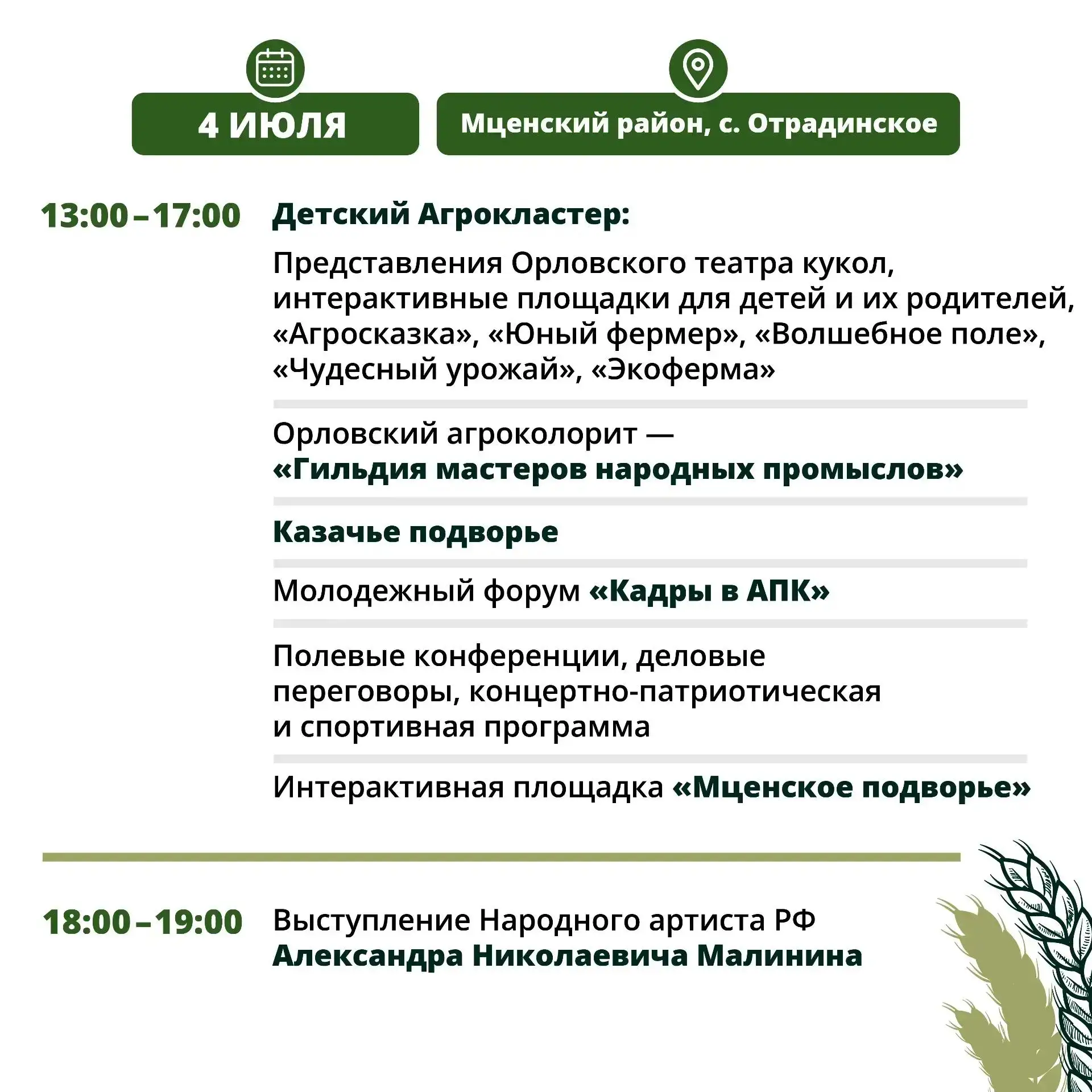 4 ИЮЛЯ

Мценский район, с. Отрадинское

13:00 – 17:00

Детский Агрокластер:

Представления Орловского театра кукол, интерактивные площадки для детей и их родителей, «Агросказка», «Юный фермер», «Волшебное поле», «Чудесный урожай», «Экоферма»

Орловский агроколорит — «Гильдия мастеров народных промыслов»

Казачье подворье

Молодежный форум «Кадры в АПК»

Полевые конференции, деловые переговоры, концертно-патриотическая и спортивная программа

Интерактивная площадка «Мценское подворье»

18:00 – 19:00

Выступление Народного артиста РФ Александра Николаевича Малинина